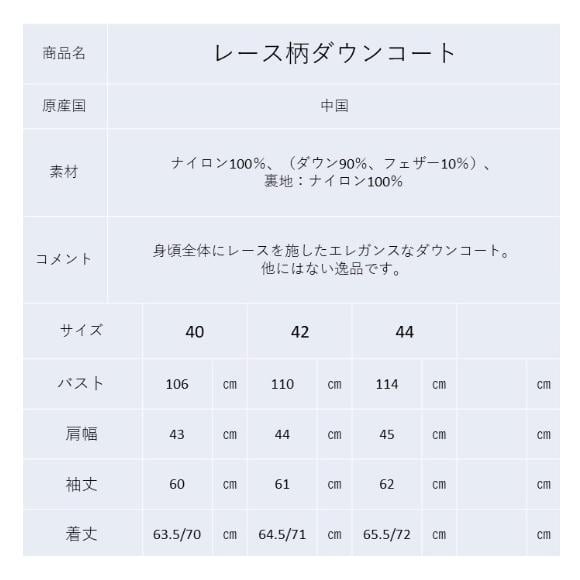 | 商品名 | レース柄ダウンコート |
|---|---|
| 原産国 | 中国 |
| 素材 | ナイロン100%、（ダウン90%、フェザー10%）、裏地：ナイロン100% |
| コメント | 身頃全体にレースを施したエレガンスなダウンコート。他にはない逸品です。 |

| サイズ | 40 | | 42 | | 44 | | | |
|---|---|---|---|---|---|---|---|---|
| バスト | 106 | cm | 110 | cm | 114 | cm | | cm |
| 肩幅 | 43 | cm | 44 | cm | 45 | cm | | cm |
| 袖丈 | 60 | cm | 61 | cm | 62 | cm | | cm |
| 着丈 | 63.5/70 | cm | 64.5/71 | cm | 65.5/72 | cm | | cm |